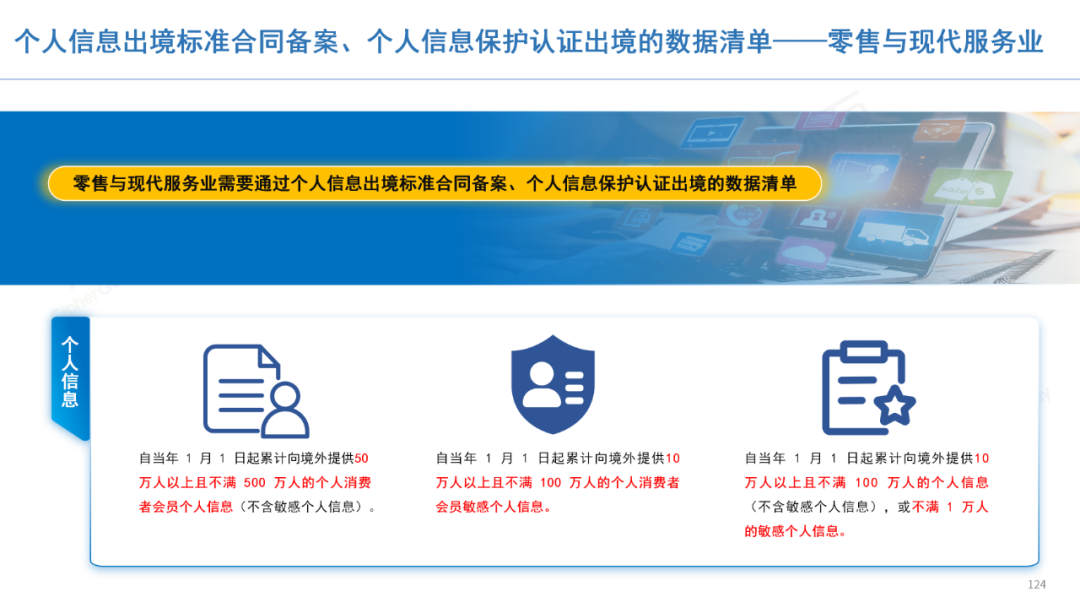 个人信息出境标准合同备案、个人信息保护认证出境的数据清单——零售与现代服务业

零售与现代服务业需要通过个人信息出境标准合同备案、个人信息保护认证出境的数据清单

个人信息

自当年1月1日起累计向境外提供50万人以上且不满500万人的个人消费者会员个人信息（不含敏感个人信息）。

自当年1月1日起累计向境外提供10万人以上且不满100万人的个人消费者会员敏感个人信息。

自当年1月1日起累计向境外提供10万人以上且不满100万人的个人信息（不含敏感个人信息），或不满1万人的敏感个人信息。

124